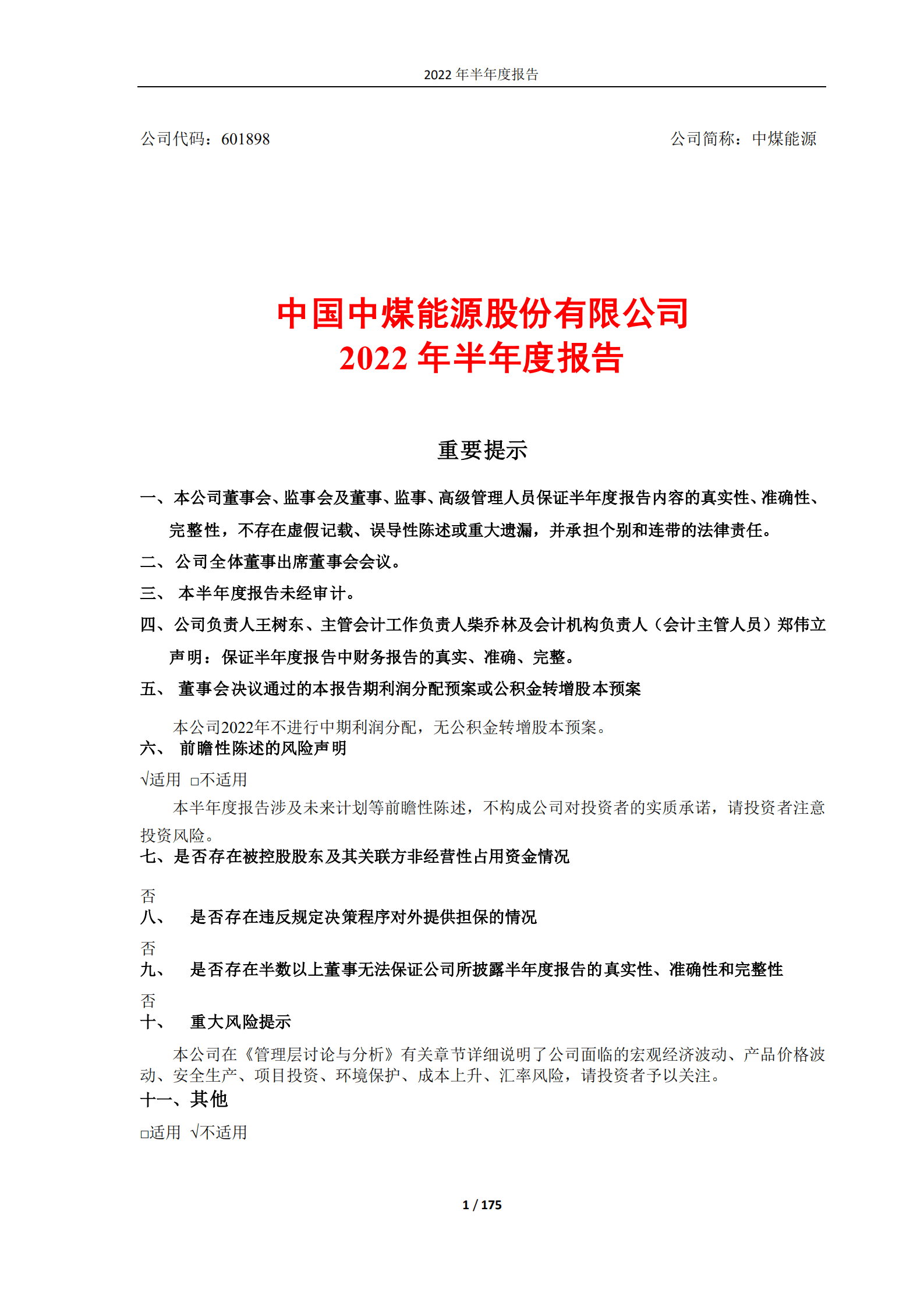 2022 年半年度报告

公司代码：601898

公司简称：中煤能源

中国中煤能源股份有限公司
2022 年半年度报告

重要提示

一、本公司董事会、监事会及董事、监事、高级管理人员保证半年度报告内容的真实性、准确性、完整性，不存在虚假记载、误导性陈述或重大遗漏，并承担个别和连带的法律责任。

二、公司全体董事出席董事会会议。

三、本半年度报告未经审计。

四、公司负责人王树东、主管会计工作负责人柴乔林及会计机构负责人（会计主管人员）郑伟立声明：保证半年度报告中财务报告的真实、准确、完整。

五、董事会决议通过的本报告期利润分配预案或公积金转增股本预案

本公司2022年不进行中期利润分配，无公积金转增股本预案。

六、前瞻性陈述的风险声明

√适用 □不适用

本半年度报告涉及未来计划等前瞻性陈述，不构成公司对投资者的实质承诺，请投资者注意投资风险。

七、是否存在被控股股东及其关联方非经营性占用资金情况

否

八、是否存在违反规定决策程序对外提供担保的情况

否

九、是否存在半数以上董事无法保证公司所披露半年度报告的真实性、准确性和完整性

否

十、重大风险提示

本公司在《管理层讨论与分析》有关章节详细说明了公司面临的宏观经济波动、产品价格波动、安全生产、项目投资、环境保护、成本上升、汇率风险，请投资者予以关注。

十一、其他

□适用 √不适用

1 / 175